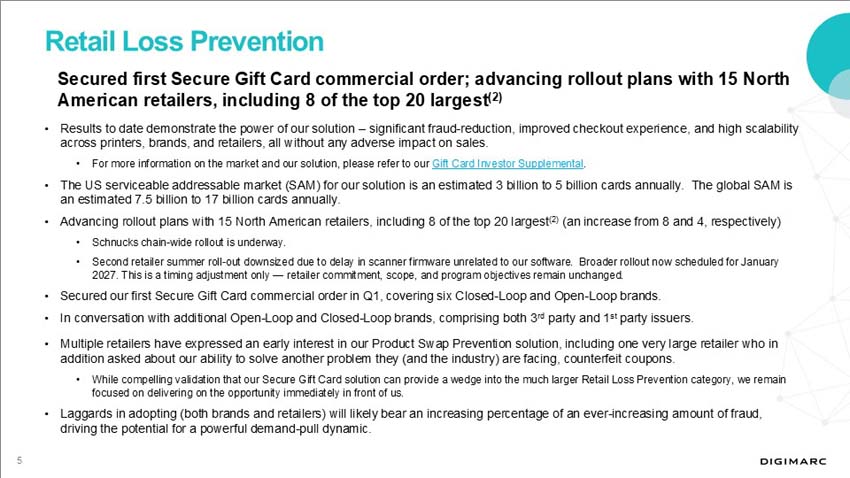 Retail Loss Prevention

Secured first Secure Gift Card commercial order; advancing rollout plans with 15 North American retailers, including 8 of the top 20 largest$^{(2)}$

• Results to date demonstrate the power of our solution – significant fraud-reduction, improved checkout experience, and high scalability across printers, brands, and retailers, all without any adverse impact on sales.

• For more information on the market and our solution, please refer to our Gift Card Investor Supplemental.

• The US serviceable addressable market (SAM) for our solution is an estimated 3 billion to 5 billion cards annually. The global SAM is an estimated 7.5 billion to 17 billion cards annually.

• Advancing rollout plans with 15 North American retailers, including 8 of the top 20 largest$^{(2)}$ (an increase from 8 and 4, respectively)

• Schnucks chain-wide rollout is underway.

• Second retailer summer roll-out downsized due to delay in scanner firmware unrelated to our software. Broader rollout now scheduled for January 2027. This is a timing adjustment only — retailer commitment, scope, and program objectives remain unchanged.

• Secured our first Secure Gift Card commercial order in Q1, covering six Closed-Loop and Open-Loop brands.

• In conversation with additional Open-Loop and Closed-Loop brands, comprising both 3$^{rd}$ party and 1$^{st}$ party issuers.

• Multiple retailers have expressed an early interest in our Product Swap Prevention solution, including one very large retailer who in addition asked about our ability to solve another problem they (and the industry) are facing, counterfeit coupons.

• While compelling validation that our Secure Gift Card solution can provide a wedge into the much larger Retail Loss Prevention category, we remain focused on delivering on the opportunity immediately in front of us.

• Laggards in adopting (both brands and retailers) will likely bear an increasing percentage of an ever-increasing amount of fraud, driving the potential for a powerful demand-pull dynamic.

5

DIGIMARC